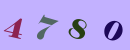 4 7 8 0